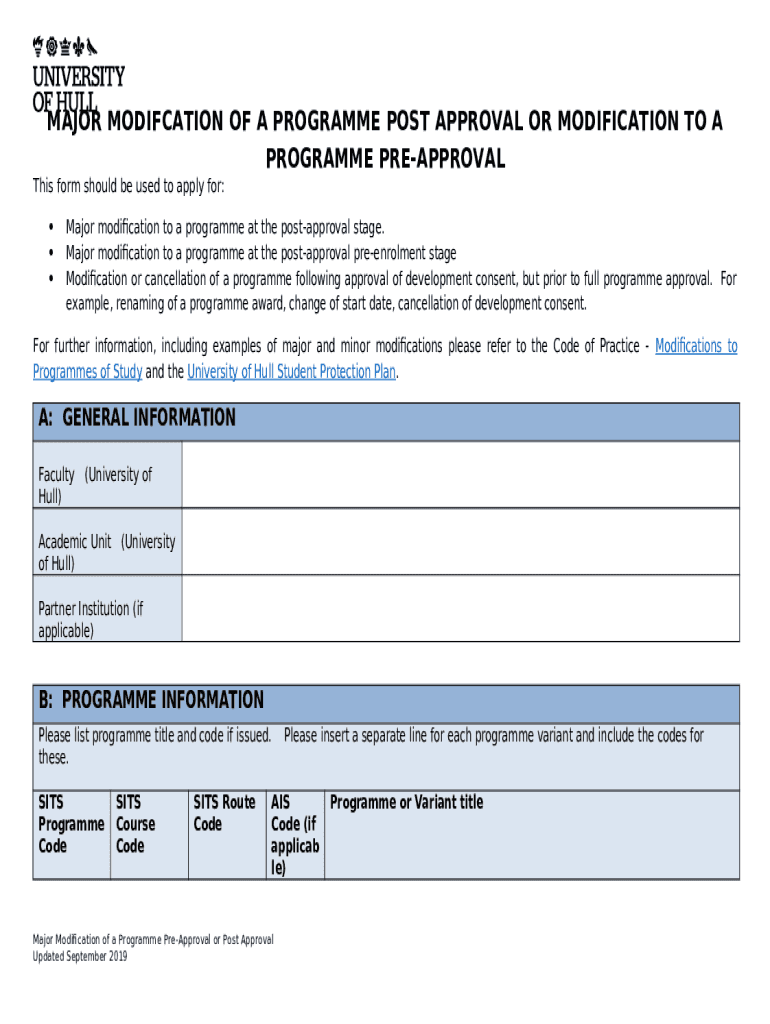 UNIVERSITY OF HULL

MAJOR MODIFCATION OF A PROGRAMME POST APPROVAL OR MODIFICATION TO A PROGRAMME PRE-APPROVAL

This form should be used to apply for:

• Major modification to a programme at the post-approval stage.
• Major modification to a programme at the post-approval pre-enrolment stage
• Modification or cancellation of a programme following approval of development consent, but prior to full programme approval. For example, renaming of a programme award, change of start date, cancellation of development consent.

For further information, including examples of major and minor modifications please refer to the Code of Practice - Modifications to Programmes of Study and the University of Hull Student Protection Plan.

| A: GENERAL INFORMATION | |
|---|---|
| Faculty (University of Hull) | |
| Academic Unit (University of Hull) | |
| Partner Institution (if applicable) | |

B: PROGRAMME INFORMATION

Please list programme title and code if issued. Please insert a separate line for each programme variant and include the codes for these.

| SITS Programme Code | SITS Course Code | SITS Route Code | AIS Code (if applicable) | Programme or Variant title |
|---|---|---|---|---|

Major Modification of a Programme Pre-Approval or Post Approval
Updated September 2019